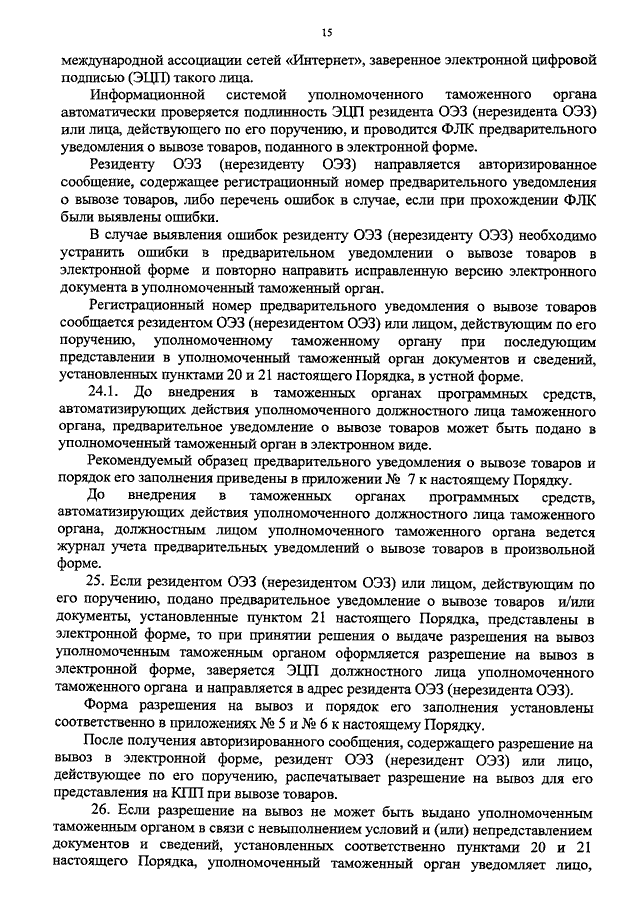 15

международной ассоциации сетей «Интернет», заверенное электронной цифровой подписью (ЭЦП) такого лица.

Информационной системой уполномоченного таможенного органа автоматически проверяется подлинность ЭЦП резидента ОЭЗ (нерезидента ОЭЗ) или лица, действующего по его поручению, и проводится ФЛК предварительного уведомления о вывозе товаров, поданного в электронной форме.

Резиденту ОЭЗ (нерезиденту ОЭЗ) направляется авторизированное сообщение, содержащее регистрационный номер предварительного уведомления о вывозе товаров, либо перечень ошибок в случае, если при прохождении ФЛК были выявлены ошибки.

В случае выявления ошибок резиденту ОЭЗ (нерезиденту ОЭЗ) необходимо устранить ошибки в предварительном уведомлении о вывозе товаров в электронной форме и повторно направить исправленную версию электронного документа в уполномоченный таможенный орган.

Регистрационный номер предварительного уведомления о вывозе товаров сообщается резидентом ОЭЗ (нерезидентом ОЭЗ) или лицом, действующим по его поручению, уполномоченному таможенному органу при последующим представлении в уполномоченный таможенный орган документов и сведений, установленных пунктами 20 и 21 настоящего Порядка, в устной форме.

24.1. До внедрения в таможенных органах программных средств, автоматизирующих действия уполномоченного должностного лица таможенного органа, предварительное уведомление о вывозе товаров может быть подано в уполномоченный таможенный орган в электронном виде.

Рекомендуемый образец предварительного уведомления о вывозе товаров и порядок его заполнения приведены в приложении № 7 к настоящему Порядку.

До внедрения в таможенных органах программных средств, автоматизирующих действия уполномоченного должностного лица таможенного органа, должностным лицом уполномоченного таможенного органа ведется журнал учета предварительных уведомлений о вывозе товаров в произвольной форме.

25. Если резидентом ОЭЗ (нерезидентом ОЭЗ) или лицом, действующим по его поручению, подано предварительное уведомление о вывозе товаров и/или документы, установленные пунктом 21 настоящего Порядка, представлены в электронной форме, то при принятии решения о выдаче разрешения на вывоз уполномоченным таможенным органом оформляется разрешение на вывоз в электронной форме, заверяется ЭЦП должностного лица уполномоченного таможенного органа и направляется в адрес резидента ОЭЗ (нерезидента ОЭЗ).

Форма разрешения на вывоз и порядок его заполнения установлены соответственно в приложениях № 5 и № 6 к настоящему Порядку.

После получения авторизированного сообщения, содержащего разрешение на вывоз в электронной форме, резидент ОЭЗ (нерезидент ОЭЗ) или лицо, действующее по его поручению, распечатывает разрешение на вывоз для его представления на КПП при вывозе товаров.

26. Если разрешение на вывоз не может быть выдано уполномоченным таможенным органом в связи с невыполнением условий и (или) непредставлением документов и сведений, установленных соответственно пунктами 20 и 21 настоящего Порядка, уполномоченный таможенный орган уведомляет лицо,